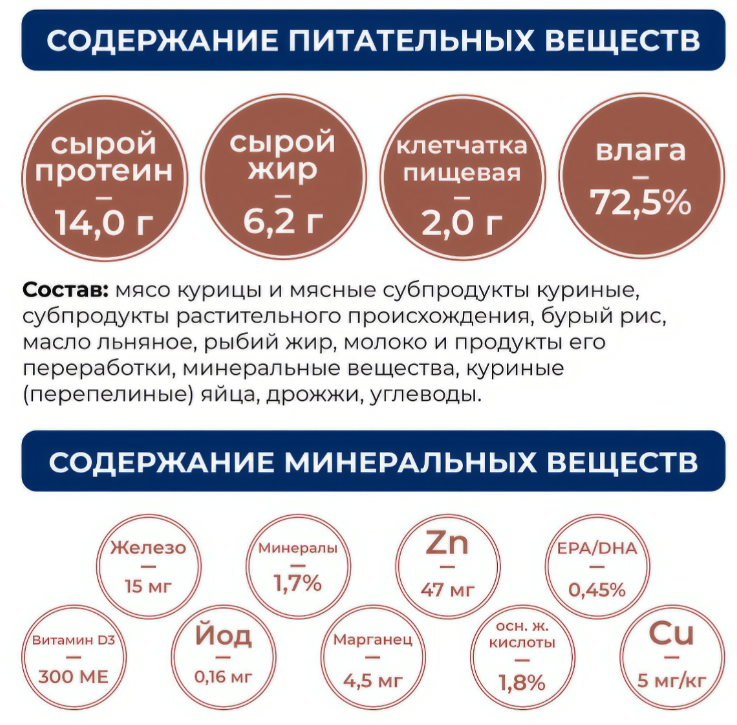 СОДЕРЖАНИЕ ПИТАТЕЛЬНЫХ ВЕЩЕСТВ

сырой протеин — 14,0 г

сырой жир — 6,2 г

клетчатка пищевая — 2,0 г

влага — 72,5%

**Состав:** мясо курицы и мясные субпродукты куриные, субпродукты растительного происхождения, бурый рис, масло льняное, рыбий жир, молоко и продукты его переработки, минеральные вещества, куриные (перепелиные) яйца, дрожжи, углеводы.

СОДЕРЖАНИЕ МИНЕРАЛЬНЫХ ВЕЩЕСТВ

Железо — 15 мг

Минералы — 1,7%

Zn — 47 мг

EPA/DHA — 0,45%

Витамин D3 — 300 МЕ

Йод — 0,16 мг

Марганец — 4,5 мг

осн. ж. кислоты — 1,8%

Cu — 5 мг/кг